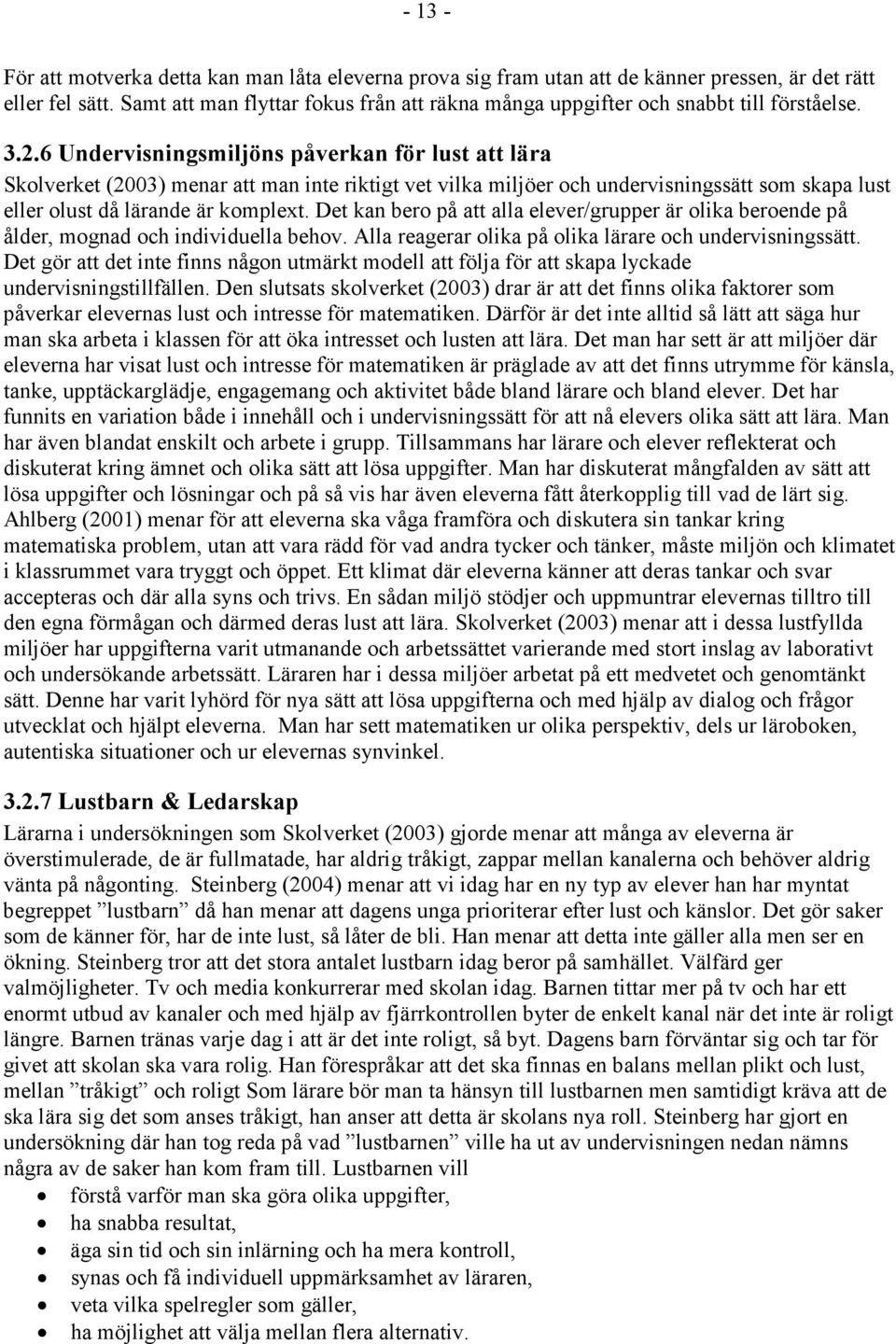 - 13 -

För att motverka detta kan man låta eleverna prova sig fram utan att de känner pressen, är det rätt eller fel sätt. Samt att man flyttar fokus från att räkna många uppgifter och snabbt till förståelse.

3.2.6 Undervisningsmiljöns påverkan för lust att lära
Skolverket (2003) menar att man inte riktigt vet vilka miljöer och undervisningssätt som skapa lust eller olust då lärande är komplext. Det kan bero på att alla elever/grupper är olika beroende på ålder, mognad och individuella behov. Alla reagerar olika på olika lärare och undervisningssätt. Det gör att det inte finns någon utmärkt modell att följa för att skapa lyckade undervisningstillfällen. Den slutsats skolverket (2003) drar är att det finns olika faktorer som påverkar elevernas lust och intresse för matematiken. Därför är det inte alltid så lätt att säga hur man ska arbeta i klassen för att öka intresset och lusten att lära. Det man har sett är att miljöer där eleverna har visat lust och intresse för matematiken är präglade av att det finns utrymme för känsla, tanke, upptäckarglädje, engagemang och aktivitet både bland lärare och bland elever. Det har funnits en variation både i innehåll och i undervisningssätt för att nå elevers olika sätt att lära. Man har även blandat enskilt och arbete i grupp. Tillsammans har lärare och elever reflekterat och diskuterat kring ämnet och olika sätt att lösa uppgifter. Man har diskuterat mångfalden av sätt att lösa uppgifter och lösningar och på så vis har även eleverna fått återkopplig till vad de lärt sig. Ahlberg (2001) menar för att eleverna ska våga framföra och diskutera sin tankar kring matematiska problem, utan att vara rädd för vad andra tycker och tänker, måste miljön och klimatet i klassrummet vara tryggt och öppet. Ett klimat där eleverna känner att deras tankar och svar accepteras och där alla syns och trivs. En sådan miljö stödjer och uppmuntrar elevernas tilltro till den egna förmågan och därmed deras lust att lära. Skolverket (2003) menar att i dessa lustfyllda miljöer har uppgifterna varit utmanande och arbetssättet varierande med stort inslag av laborativt och undersökande arbetssätt. Läraren har i dessa miljöer arbetat på ett medvetet och genomtänkt sätt. Denne har varit lyhörd för nya sätt att lösa uppgifterna och med hjälp av dialog och frågor utvecklat och hjälpt eleverna. Man har sett matematiken ur olika perspektiv, dels ur läroboken, autentiska situationer och ur elevernas synvinkel.

3.2.7 Lustbarn & Ledarskap
Lärarna i undersökningen som Skolverket (2003) gjorde menar att många av eleverna är överstimulerade, de är fullmatade, har aldrig tråkigt, zappar mellan kanalerna och behöver aldrig vänta på någonting. Steinberg (2004) menar att vi idag har en ny typ av elever han har myntat begreppet ”lustbarn” då han menar att dagens unga prioriterar efter lust och känslor. Det gör saker som de känner för, har de inte lust, så låter de bli. Han menar att detta inte gäller alla men ser en ökning. Steinberg tror att det stora antalet lustbarn idag beror på samhället. Välfärd ger valmöjligheter. Tv och media konkurrerar med skolan idag. Barnen tittar mer på tv och har ett enormt utbud av kanaler och med hjälp av fjärrkontrollen byter de enkelt kanal när det inte är roligt längre. Barnen tränas varje dag i att är det inte roligt, så byt. Dagens barn förväntar sig och tar för givet att skolan ska vara rolig. Han förespråkar att det ska finnas en balans mellan plikt och lust, mellan ”tråkigt” och roligt Som lärare bör man ta hänsyn till lustbarnen men samtidigt kräva att de ska lära sig det som anses tråkigt, han anser att detta är skolans nya roll. Steinberg har gjort en undersökning där han tog reda på vad ”lustbarnen” ville ha ut av undervisningen nedan nämns några av de saker han kom fram till. Lustbarnen vill
• förstå varför man ska göra olika uppgifter,
• ha snabba resultat,
• äga sin tid och sin inlärning och ha mera kontroll,
• synas och få individuell uppmärksamhet av läraren,
• veta vilka spelregler som gäller,
• ha möjlighet att välja mellan flera alternativ.